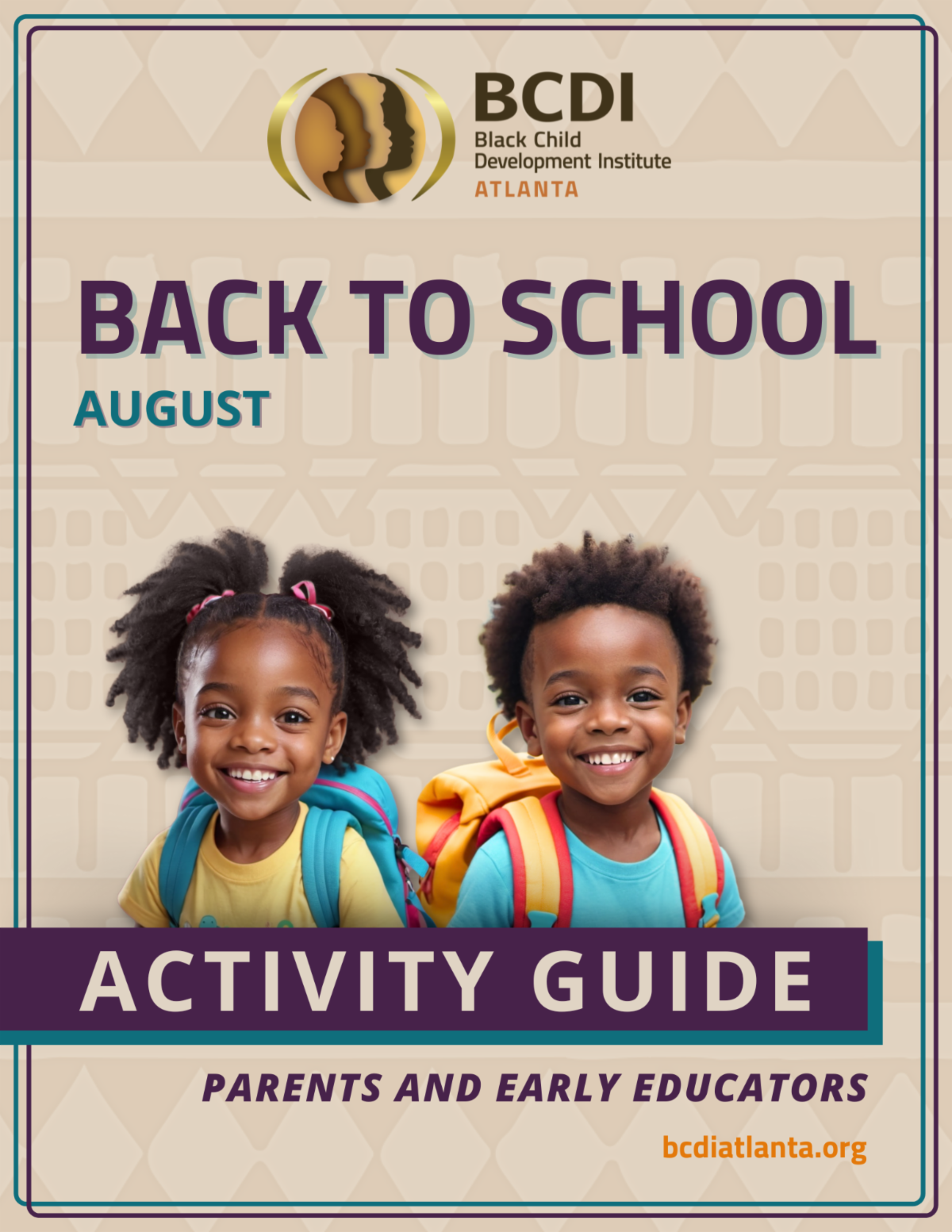 BCDI
Black Child
Development Institute
ATLANTA

BACK TO SCHOOL

AUGUST

ACTIVITY GUIDE

PARENTS AND EARLY EDUCATORS

bcdiatlanta.org